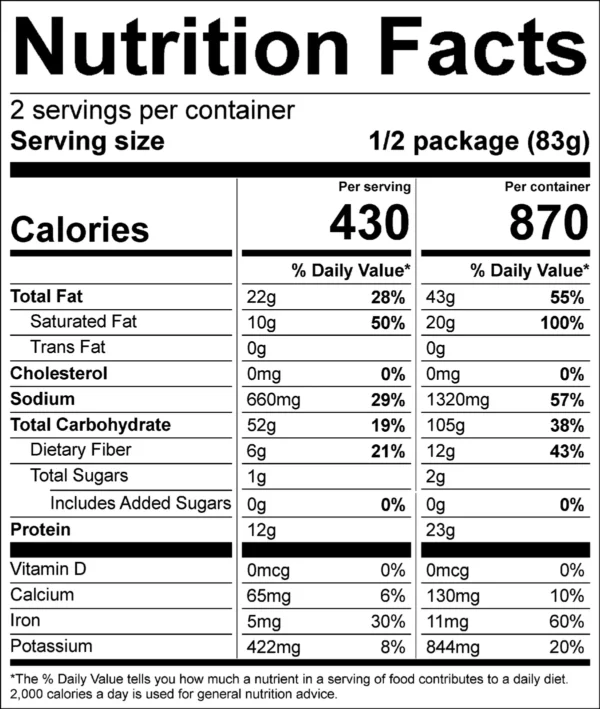 Nutrition Facts

2 servings per container
Serving size 1/2 package (83g)

|  | Per serving |  | Per container |  |
|---|---|---|---|---|
| Calories | 430 |  | 870 |  |
|  | % Daily Value* |  | % Daily Value* |  |
| Total Fat | 22g | 28% | 43g | 55% |
| Saturated Fat | 10g | 50% | 20g | 100% |
| Trans Fat | 0g |  | 0g |  |
| Cholesterol | 0mg | 0% | 0mg | 0% |
| Sodium | 660mg | 29% | 1320mg | 57% |
| Total Carbohydrate | 52g | 19% | 105g | 38% |
| Dietary Fiber | 6g | 21% | 12g | 43% |
| Total Sugars | 1g |  | 2g |  |
| Includes Added Sugars | 0g | 0% | 0g | 0% |
| Protein | 12g |  | 23g |  |
| Vitamin D | 0mcg | 0% | 0mcg | 0% |
| Calcium | 65mg | 6% | 130mg | 10% |
| Iron | 5mg | 30% | 11mg | 60% |
| Potassium | 422mg | 8% | 844mg | 20% |

*The % Daily Value tells you how much a nutrient in a serving of food contributes to a daily diet. 2,000 calories a day is used for general nutrition advice.